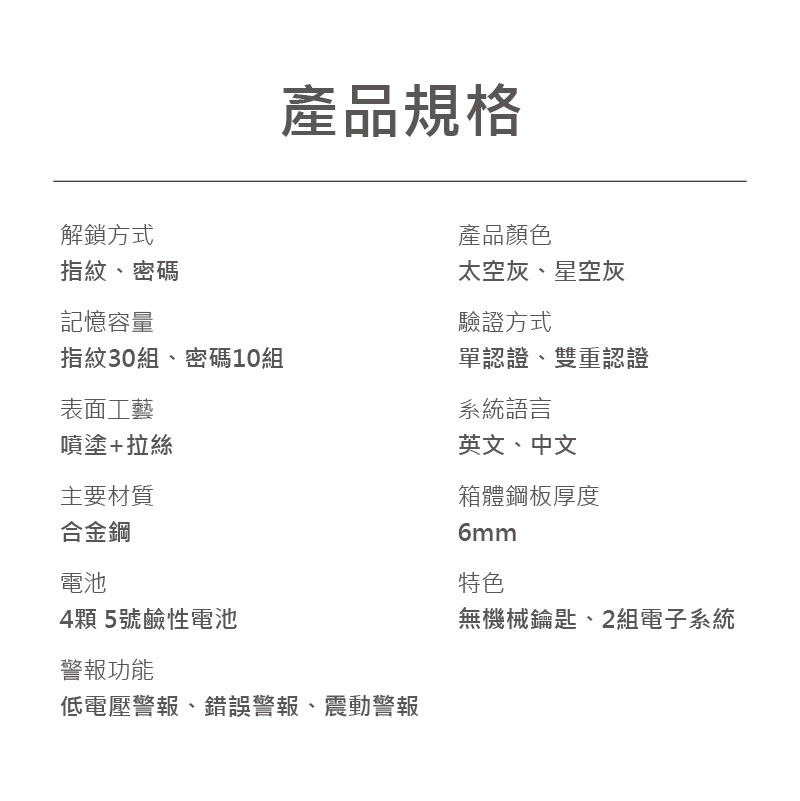 產品規格

解鎖方式
指紋、密碼

記憶容量
指紋30組、密碼10組

表面工藝
噴塗+拉絲

主要材質
合金鋼

電池
4顆 5號鹼性電池

警報功能
低電壓警報、錯誤警報、震動警報

產品顏色
太空灰、星空灰

驗證方式
單認證、雙重認證

系統語言
英文、中文

箱體鋼板厚度
6mm

特色
無機械鑰匙、2組電子系統